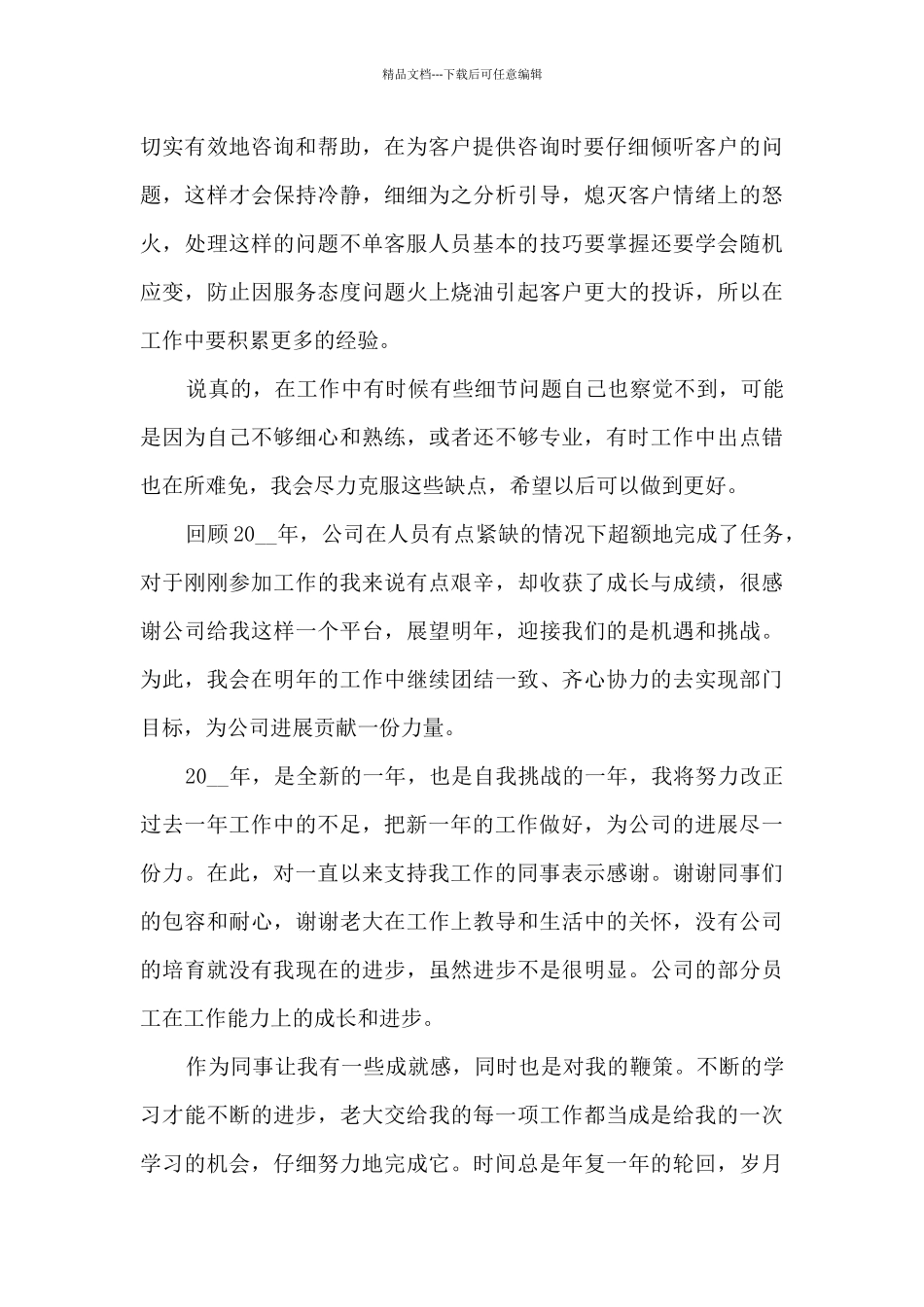 精品文档---下载后可任意编辑

切实有效地咨询和帮助，在为客户提供咨询时要仔细倾听客户的问题，这样才会保持冷静，细细为之分析引导，熄灭客户情绪上的怒火，处理这样的问题不单客服人员基本的技巧要掌握还要学会随机应变，防止因服务态度问题火上烧油引起客户更大的投诉，所以在工作中要积累更多的经验。

说真的，在工作中有时候有些细节问题自己也察觉不到，可能是因为自己不够细心和熟练，或者还不够专业，有时工作中出点错也在所难免，我会尽力克服这些缺点，希望以后可以做到更好。

回顾20__年，公司在人员有点紧缺的情况下超额地完成了任务，对于刚刚参加工作的我来说有点艰辛，却收获了成长与成绩，很感谢公司给我这样一个平台，展望明年，迎接我们的是机遇和挑战。为此，我会在明年的工作中继续团结一致、齐心协力的去实现部门目标，为公司进展贡献一份力量。

20__年，是全新的一年，也是自我挑战的一年，我将努力改正过去一年工作中的不足，把新一年的工作做好，为公司的进展尽一份力。在此，对一直以来支持我工作的同事表示感谢。谢谢同事们的包容和耐心，谢谢老大在工作上教导和生活中的关怀，没有公司的培育就没有我现在的进步，虽然进步不是很明显。公司的部分员工在工作能力上的成长和进步。

作为同事让我有一些成就感，同时也是对我的鞭策。不断的学习才能不断的进步，老大交给我的每一项工作都当成是给我的一次学习的机会，仔细努力地完成它。时间总是年复一年的轮回，岁月